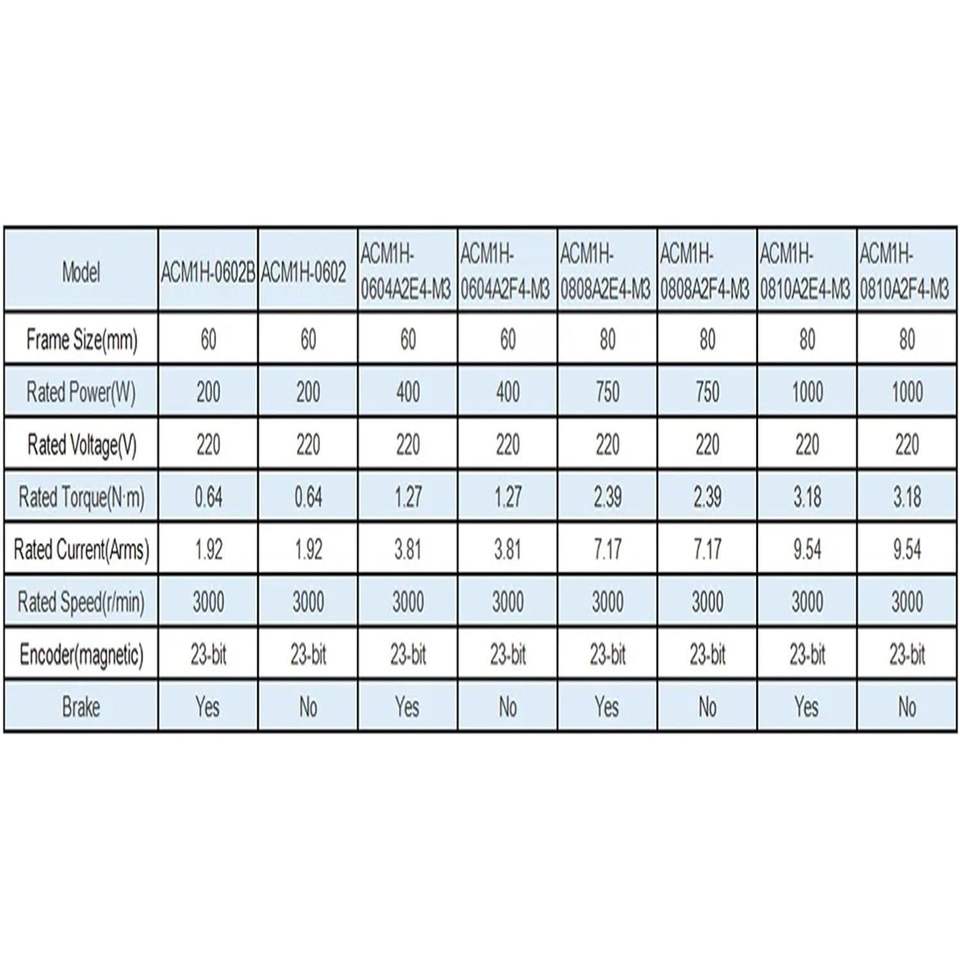 | Model | ACM1H-0602B | ACM1H-0602 | ACM1H-0604A2E4-M3 | ACM1H-0604A2F4-M3 | ACM1H-0808A2E4-M3 | ACM1H-0808A2F4-M3 | ACM1H-0810A2E4-M3 | ACM1H-0810A2F4-M3 |
|---|---|---|---|---|---|---|---|---|
| Frame Size(mm) | 60 | 60 | 60 | 60 | 80 | 80 | 80 | 80 |
| Rated Power(W) | 200 | 200 | 400 | 400 | 750 | 750 | 1000 | 1000 |
| Rated Voltage(V) | 220 | 220 | 220 | 220 | 220 | 220 | 220 | 220 |
| Rated Torque(N·m) | 0.64 | 0.64 | 1.27 | 1.27 | 2.39 | 2.39 | 3.18 | 3.18 |
| Rated Current(Arms) | 1.92 | 1.92 | 3.81 | 3.81 | 7.17 | 7.17 | 9.54 | 9.54 |
| Rated Speed(r/min) | 3000 | 3000 | 3000 | 3000 | 3000 | 3000 | 3000 | 3000 |
| Encoder(magnetic) | 23-bit | 23-bit | 23-bit | 23-bit | 23-bit | 23-bit | 23-bit | 23-bit |
| Brake | Yes | No | Yes | No | Yes | No | Yes | No |